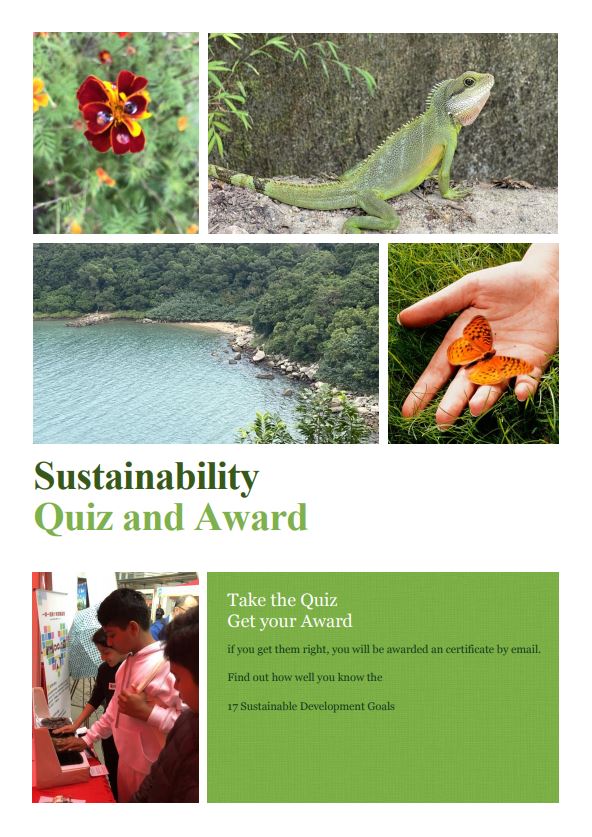 Sustainability
Quiz and Award

Take the Quiz
Get your Award

if you get them right, you will be awarded an certificate by email.

Find out how well you know the

17 Sustainable Development Goals